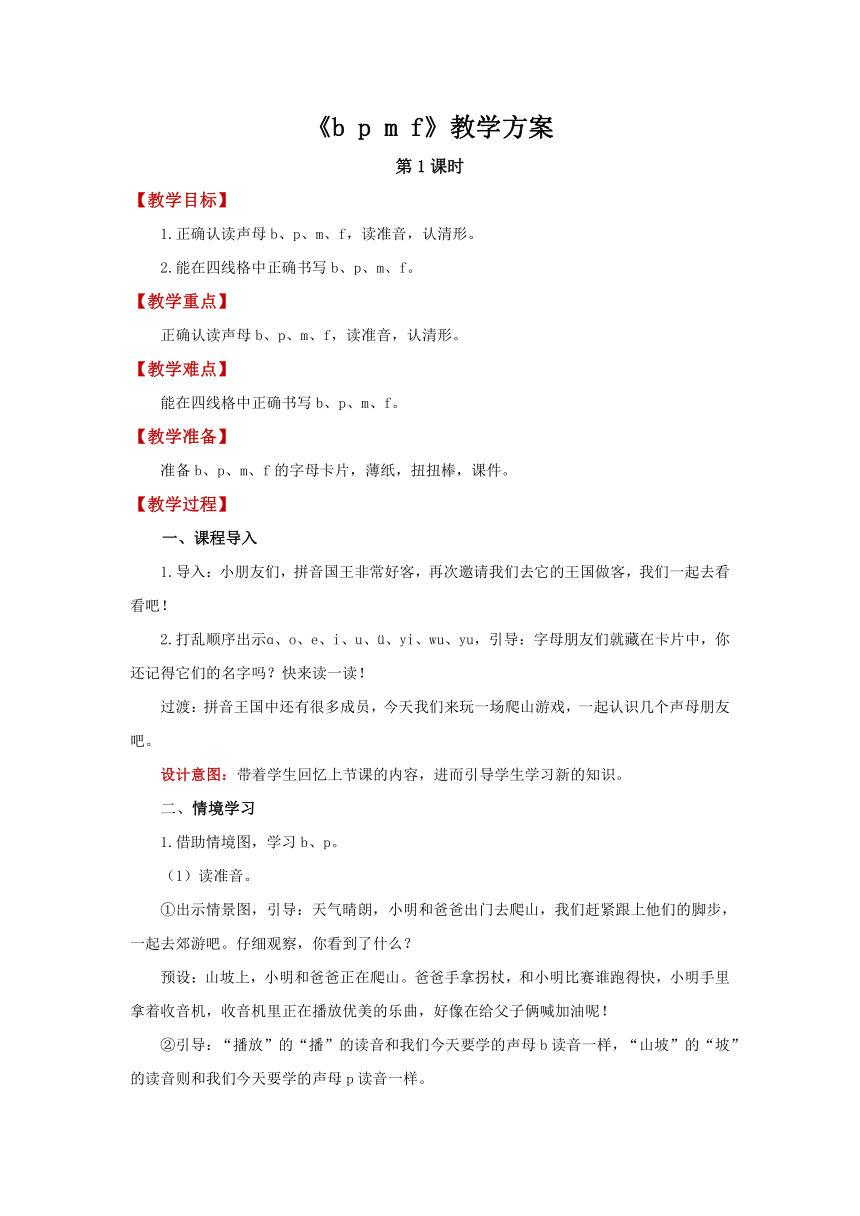 《b p m f》教学方案

第 1 课时

【教学目标】

1.正确认读声母 b、p、m、f，读准音，认清形。

2.能在四线格中正确书写 b、p、m、f。

【教学重点】

正确认读声母 b、p、m、f，读准音，认清形。

【教学难点】

能在四线格中正确书写 b、p、m、f。

【教学准备】

准备 b、p、m、f 的字母卡片，薄纸，扭扭棒，课件。

【教学过程】

一、课程导入

1.导入：小朋友们，拼音国王非常好客，再次邀请我们去它的王国做客，我们一起去看看吧！

2.打乱顺序出示ɑ、o、e、i、u、ü、yi、wu、yu，引导：字母朋友们就藏在卡片中，你还记得它们的名字吗？快来读一读！

过渡：拼音王国中还有很多成员，今天我们来玩一场爬山游戏，一起认识几个声母朋友吧。

设计意图：带着学生回忆上节课的内容，进而引导学生学习新的知识。

二、情境学习

1.借助情境图，学习 b、p。

（1）读准音。

①出示情景图，引导：天气晴朗，小明和爸爸出门去爬山，我们赶紧跟上他们的脚步，一起去郊游吧。仔细观察，你看到了什么？

预设：山坡上，小明和爸爸正在爬山。爸爸手拿拐杖，和小明比赛谁跑得快，小明手里拿着收音机，收音机里正在播放优美的乐曲，好像在给父子俩喊加油呢！

②引导：“播放”的“播”的读音和我们今天要学的声母 b 读音一样，“山坡”的“坡”的读音则和我们今天要学的声母 p 读音一样。